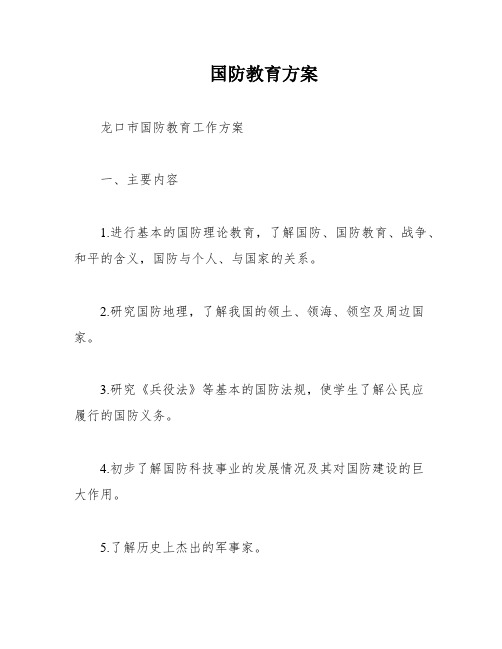 国防教育方案

龙口市国防教育工作方案

一、主要内容

1.进行基本的国防理论教育，了解国防、国防教育、战争、和平的含义，国防与个人、与国家的关系。

2.研究国防地理，了解我国的领土、领海、领空及周边国家。

3.研究《兵役法》等基本的国防法规，使学生了解公民应履行的国防义务。

4.初步了解国防科技事业的发展情况及其对国防建设的巨大作用。

5.了解历史上杰出的军事家。